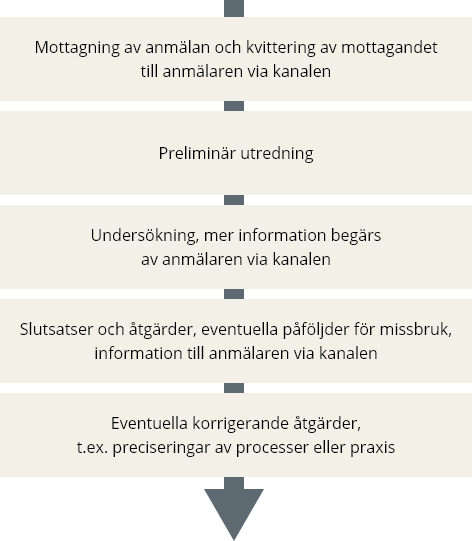 Mottagning av anmälan och kvittering av mottagandet till anmälaren via kanalen

Preliminär utredning

Undersökning, mer information begärs av anmälaren via kanalen

Slutsatser och åtgärder, eventuella påföljder för missbruk, information till anmälaren via kanalen

Eventuella korrigerande åtgärder, t.ex. preciseringar av processer eller praxis